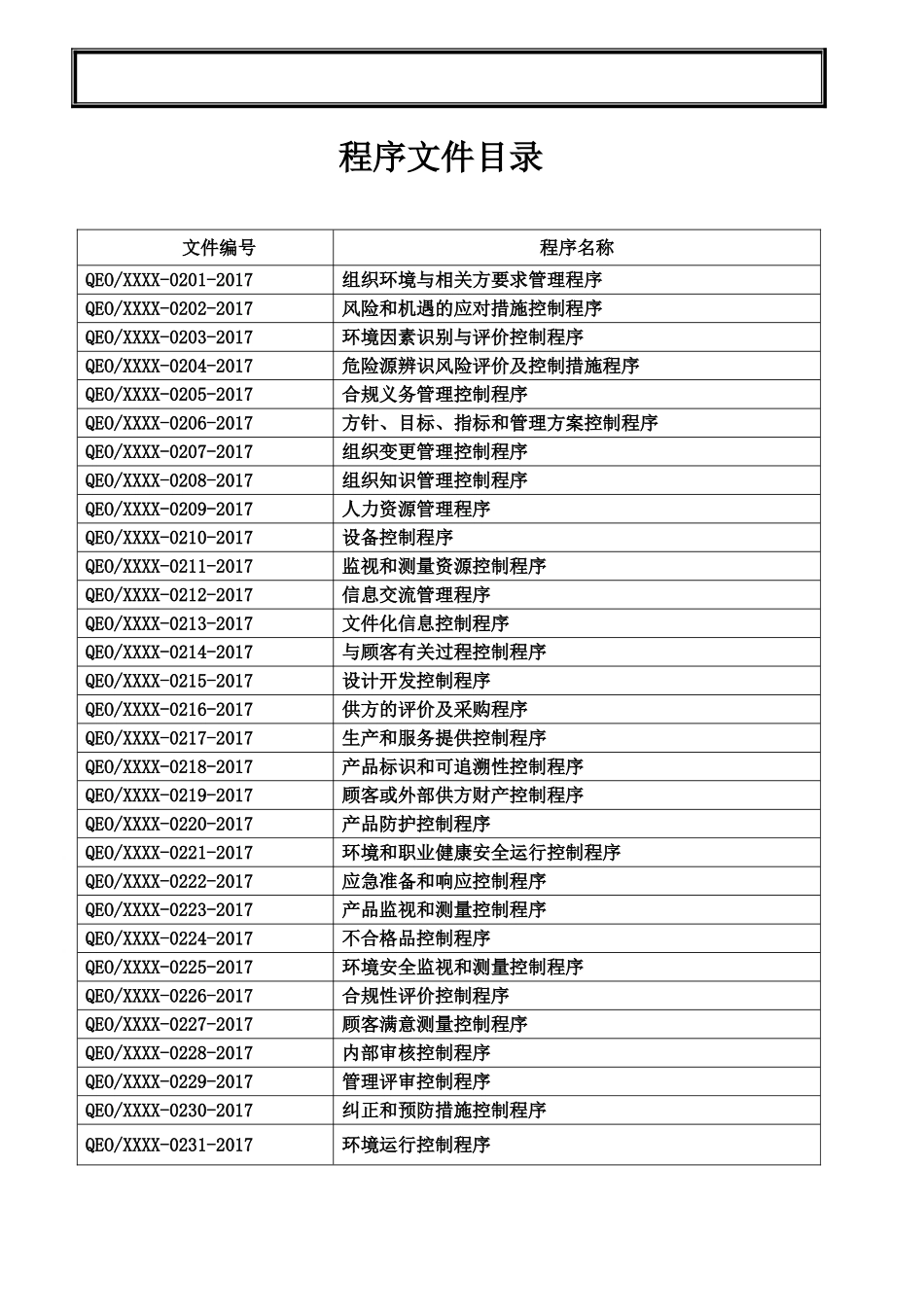 程序文件目录

| 文件编号 | 程序名称 |
|---|---|
| QEO/XXXX-0201-2017 | 组织环境与相关方要求管理程序 |
| QEO/XXXX-0202-2017 | 风险和机遇的应对措施控制程序 |
| QEO/XXXX-0203-2017 | 环境因素识别与评价控制程序 |
| QEO/XXXX-0204-2017 | 危险源辨识风险评价及控制措施程序 |
| QEO/XXXX-0205-2017 | 合规义务管理控制程序 |
| QEO/XXXX-0206-2017 | 方针、目标、指标和管理方案控制程序 |
| QEO/XXXX-0207-2017 | 组织变更管理控制程序 |
| QEO/XXXX-0208-2017 | 组织知识管理控制程序 |
| QEO/XXXX-0209-2017 | 人力资源管理程序 |
| QEO/XXXX-0210-2017 | 设备控制程序 |
| QEO/XXXX-0211-2017 | 监视和测量资源控制程序 |
| QEO/XXXX-0212-2017 | 信息交流管理程序 |
| QEO/XXXX-0213-2017 | 文件化信息控制程序 |
| QEO/XXXX-0214-2017 | 与顾客有关过程控制程序 |
| QEO/XXXX-0215-2017 | 设计开发控制程序 |
| QEO/XXXX-0216-2017 | 供方的评价及采购程序 |
| QEO/XXXX-0217-2017 | 生产和服务提供控制程序 |
| QEO/XXXX-0218-2017 | 产品标识和可追溯性控制程序 |
| QEO/XXXX-0219-2017 | 顾客或外部供方财产控制程序 |
| QEO/XXXX-0220-2017 | 产品防护控制程序 |
| QEO/XXXX-0221-2017 | 环境和职业健康安全运行控制程序 |
| QEO/XXXX-0222-2017 | 应急准备和响应控制程序 |
| QEO/XXXX-0223-2017 | 产品监视和测量控制程序 |
| QEO/XXXX-0224-2017 | 不合格品控制程序 |
| QEO/XXXX-0225-2017 | 环境安全监视和测量控制程序 |
| QEO/XXXX-0226-2017 | 合规性评价控制程序 |
| QEO/XXXX-0227-2017 | 顾客满意测量控制程序 |
| QEO/XXXX-0228-2017 | 内部审核控制程序 |
| QEO/XXXX-0229-2017 | 管理评审控制程序 |
| QEO/XXXX-0230-2017 | 纠正和预防措施控制程序 |
| QEO/XXXX-0231-2017 | 环境运行控制程序 |